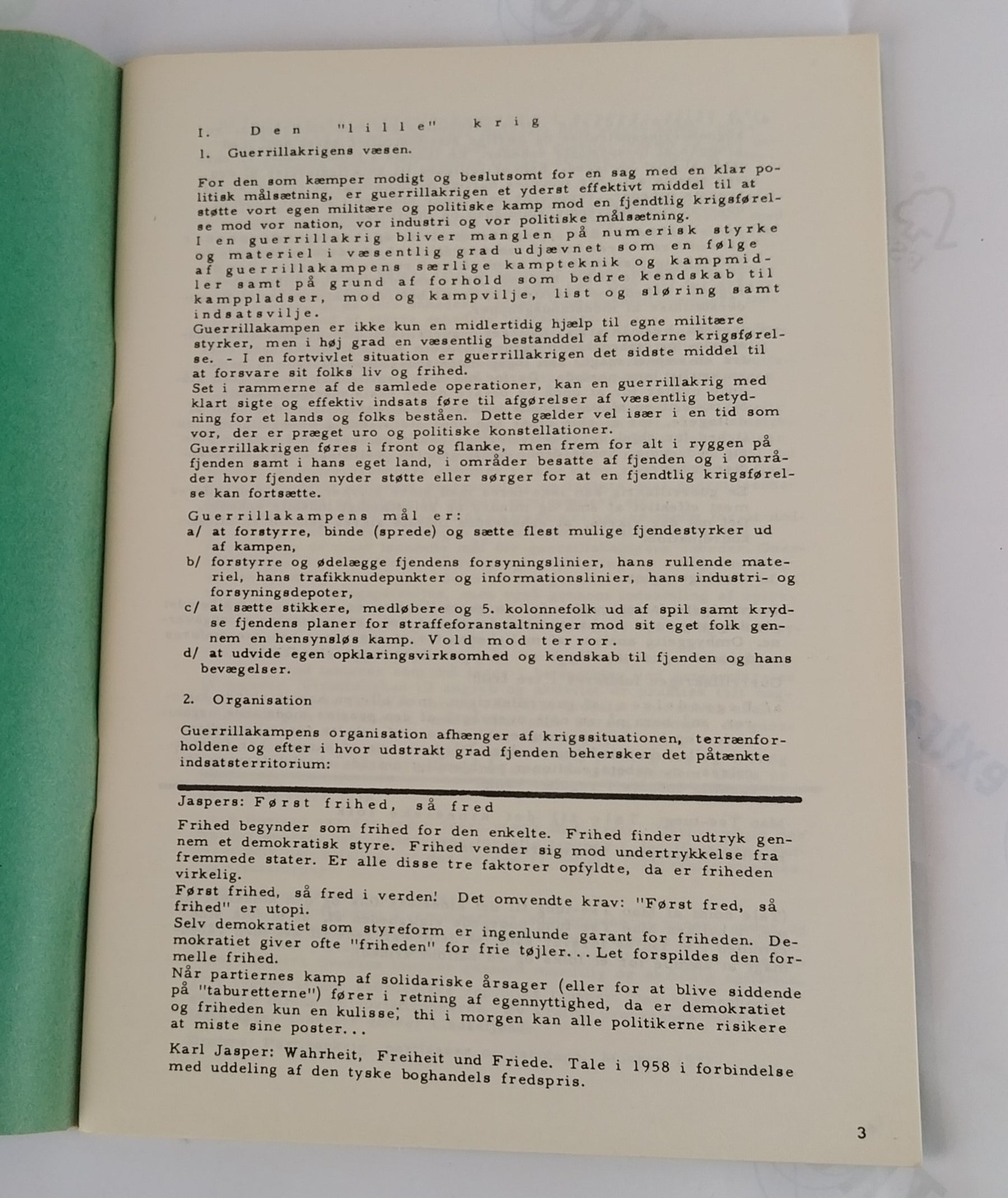 I. Den "lille" krig

1. Guerrillakrigens væsen.

For den som kæmper modigt og beslutsomt for en sag med en klar politisk målsætning, er guerrillakrigen et yderst effektivt middel til at støtte vort egen militære og politiske kamp mod en fjendtlig krigsførelse mod vor nation, vor industri og vor politiske målsætning.
I en guerrillakrig bliver manglen på numerisk styrke og materiel i væsentlig grad udjævnet som en følge af guerrillakampens særlige kampteknik og kampmidler samt på grund af forhold som bedre kendskab til kamppladser, mod og kampvilje, list og sløring samt indsatsvilje.
Guerrillakampen er ikke kun en midlertidig hjælp til egne militære styrker, men i høj grad en væsentlig bestanddel af moderne krigsførelse. - I en fortvivlet situation er guerrillakrigen det sidste middel til at forsvare sit folks liv og frihed.
Set i rammerne af de samlede operationer, kan en guerrillakrig med klart sigte og effektiv indsats føre til afgørelser af væsentlig betydning for et lands og folks beståen. Dette gælder vel især i en tid som vor, der er præget uro og politiske konstellationer.
Guerrillakrigen føres i front og flanke, men frem for alt i ryggen på fjenden samt i hans eget land, i områder besatte af fjenden og i områder hvor fjenden nyder støtte eller sørger for at en fjendtlig krigsførelse kan fortsætte.

Guerrillakampens mål er:
a/ at forstyrre, binde (sprede) og sætte flest mulige fjendestyrker ud af kampen,
b/ forstyrre og ødelægge fjendens forsyningslinier, hans rullende materiel, hans trafikknudepunkter og informationslinier, hans industri- og forsyningsdepoter,
c/ at sætte stikkere, medløbere og 5. kolonnefolk ud af spil samt krydse fjendens planer for straffeforanstaltninger mod sit eget folk gennem en hensynsløs kamp. Vold mod terror.
d/ at udvide egen opklaringsvirksomhed og kendskab til fjenden og hans bevægelser.

2. Organisation

Guerrillakampens organisation afhænger af krigssituationen, terrænforholdene og efter i hvor udstrakt grad fjenden behersker det påtænkte indsatsterritorium:

Jaspers: Først frihed, så fred

Frihed begynder som frihed for den enkelte. Frihed finder udtryk gennem et demokratisk styre. Frihed vender sig mod undertrykkelse fra fremmede stater. Er alle disse tre faktorer opfyldte, da er friheden virkelig.
Først frihed, så fred i verden! Det omvendte krav: "Først fred, så frihed" er utopi.
Selv demokratiet som styreform er ingenlunde garant for friheden. Demokratiet giver ofte "friheden" for frie tøjler... Let forspildes den formelle frihed.
Når partiernes kamp af solidariske årsager (eller for at blive siddende på "taburetterne") fører i retning af egennyttighed, da er demokratiet og friheden kun en kulisse; thi i morgen kan alle politikerne risikere at miste sine poster...

Karl Jasper: Wahrheit, Freiheit und Friede. Tale i 1958 i forbindelse med uddeling af den tyske boghandels fredspris.

3